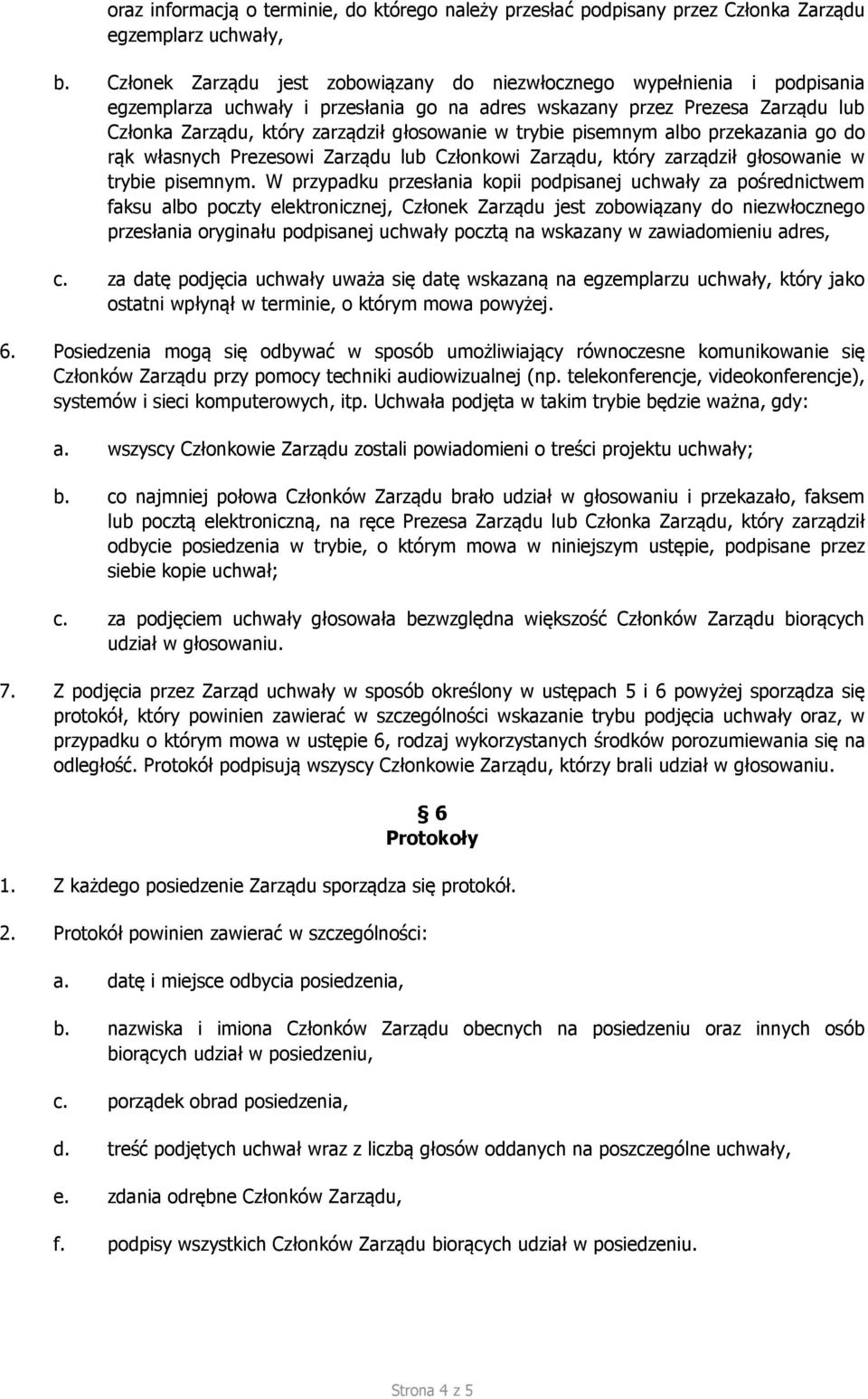 oraz informacją o terminie, do którego należy przesłać podpisany przez Członka Zarządu egzemplarz uchwały,

b. Członek Zarządu jest zobowiązany do niezwłocznego wypełnienia i podpisania egzemplarza uchwały i przesłania go na adres wskazany przez Prezesa Zarządu lub Członka Zarządu, który zarządził głosowanie w trybie pisemnym albo przekazania go do rąk własnych Prezesowi Zarządu lub Członkowi Zarządu, który zarządził głosowanie w trybie pisemnym. W przypadku przesłania kopii podpisanej uchwały za pośrednictwem faksu albo poczty elektronicznej, Członek Zarządu jest zobowiązany do niezwłocznego przesłania oryginału podpisanej uchwały pocztą na wskazany w zawiadomieniu adres,

c. za datę podjęcia uchwały uważa się datę wskazaną na egzemplarzu uchwały, który jako ostatni wpłynął w terminie, o którym mowa powyżej.

6. Posiedzenia mogą się odbywać w sposób umożliwiający równoczesne komunikowanie się Członków Zarządu przy pomocy techniki audiowizualnej (np. telekonferencje, videokonferencje), systemów i sieci komputerowych, itp. Uchwała podjęta w takim trybie będzie ważna, gdy:

a. wszyscy Członkowie Zarządu zostali powiadomieni o treści projektu uchwały;

b. co najmniej połowa Członków Zarządu brało udział w głosowaniu i przekazało, faksem lub pocztą elektroniczną, na ręce Prezesa Zarządu lub Członka Zarządu, który zarządził odbycie posiedzenia w trybie, o którym mowa w niniejszym ustępie, podpisane przez siebie kopie uchwał;

c. za podjęciem uchwały głosowała bezwzględna większość Członków Zarządu biorących udział w głosowaniu.

7. Z podjęcia przez Zarząd uchwały w sposób określony w ustępach 5 i 6 powyżej sporządza się protokół, który powinien zawierać w szczególności wskazanie trybu podjęcia uchwały oraz, w przypadku o którym mowa w ustępie 6, rodzaj wykorzystanych środków porozumiewania się na odległość. Protokół podpisują wszyscy Członkowie Zarządu, którzy brali udział w głosowaniu.

§ 6
Protokoły

1. Z każdego posiedzenie Zarządu sporządza się protokół.

2. Protokół powinien zawierać w szczególności:

a. datę i miejsce odbycia posiedzenia,

b. nazwiska i imiona Członków Zarządu obecnych na posiedzeniu oraz innych osób biorących udział w posiedzeniu,

c. porządek obrad posiedzenia,

d. treść podjętych uchwał wraz z liczbą głosów oddanych na poszczególne uchwały,

e. zdania odrębne Członków Zarządu,

f. podpisy wszystkich Członków Zarządu biorących udział w posiedzeniu.

Strona 4 z 5